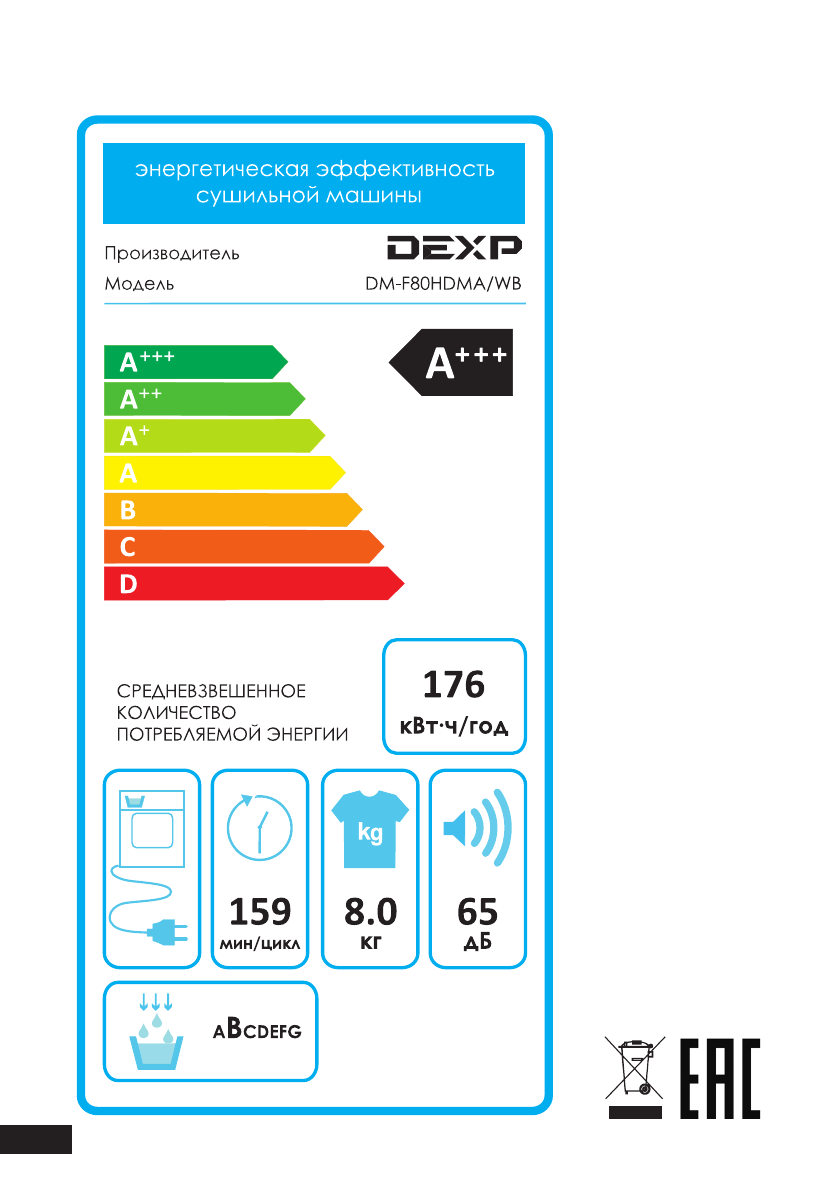 энергетическая эффективность сушильной машины

Производитель
DEXP

Модель
DM-F80HDMA/WB

$A^{+++}$
$A^{++}$
$A^{+}$
A
B
C
D

$A^{+++}$

СРЕДНЕВЗВЕШЕННОЕ КОЛИЧЕСТВО ПОТРЕБЛЯЕМОЙ ЭНЕРГИИ

176
кВт·ч/год

159
мин/цикл

kg
8.0
кг

65
дБ

ABCDEFG

EAC